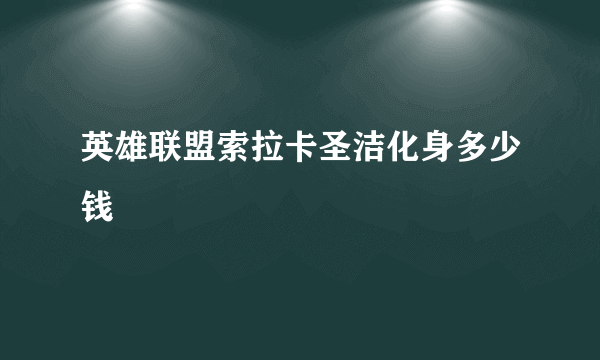 英雄联盟索拉卡圣洁化身多少钱